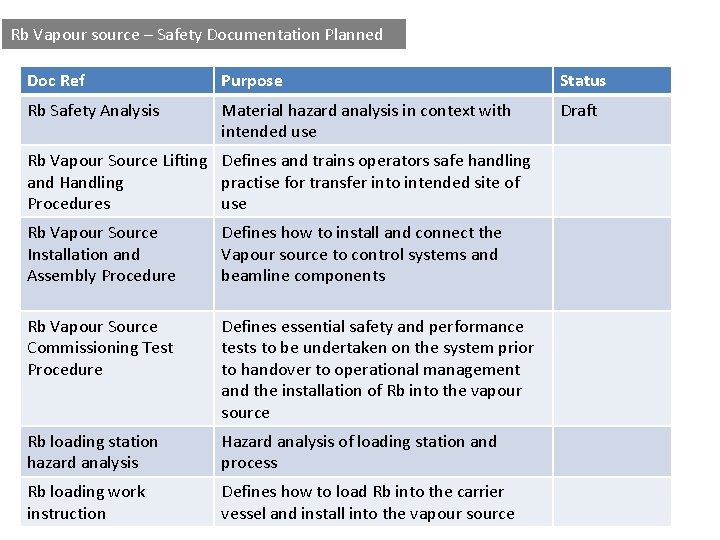 Rb Vapour source – Safety Documentation Planned

| Doc Ref | Purpose | Status |
|---|---|---|
| Rb Safety Analysis | Material hazard analysis in context with intended use | Draft |
| Rb Vapour Source Lifting and Handling Procedures | Defines and trains operators safe handling practise for transfer into intended site of use | |
| Rb Vapour Source Installation and Assembly Procedure | Defines how to install and connect the Vapour source to control systems and beamline components | |
| Rb Vapour Source Commissioning Test Procedure | Defines essential safety and performance tests to be undertaken on the system prior to handover to operational management and the installation of Rb into the vapour source | |
| Rb loading station hazard analysis | Hazard analysis of loading station and process | |
| Rb loading work instruction | Defines how to load Rb into the carrier vessel and install into the vapour source | |